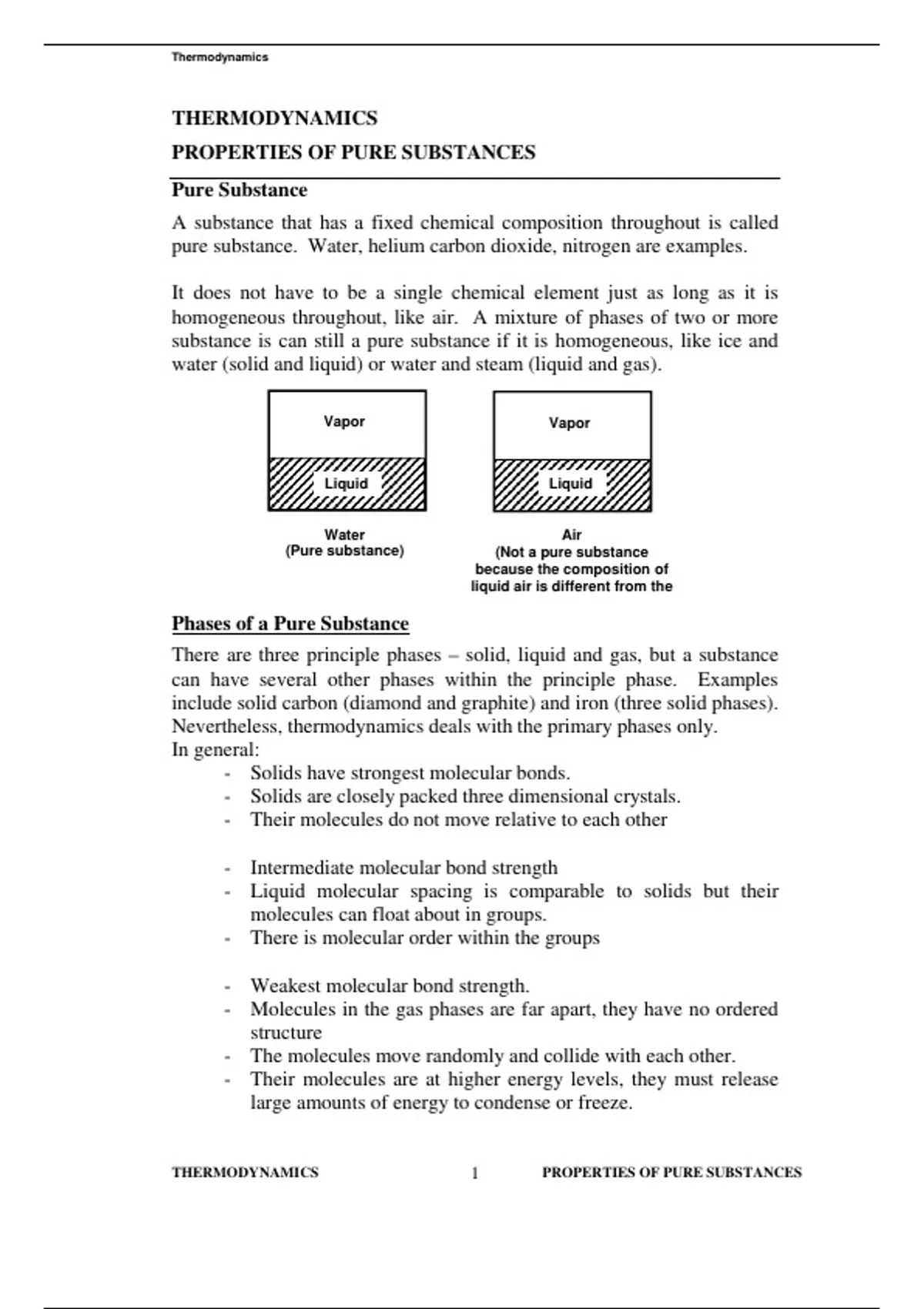 Thermodynamics

THERMODYNAMICS

PROPERTIES OF PURE SUBSTANCES

Pure Substance

A substance that has a fixed chemical composition throughout is called pure substance. Water, helium carbon dioxide, nitrogen are examples.

It does not have to be a single chemical element just as long as it is homogeneous throughout, like air. A mixture of phases of two or more substance is can still a pure substance if it is homogeneous, like ice and water (solid and liquid) or water and steam (liquid and gas).

Vapor

Liquid

Water
(Pure substance)

Vapor

Liquid

Air
(Not a pure substance because the composition of liquid air is different from the

Phases of a Pure Substance

There are three principle phases – solid, liquid and gas, but a substance can have several other phases within the principle phase. Examples include solid carbon (diamond and graphite) and iron (three solid phases). Nevertheless, thermodynamics deals with the primary phases only.
In general:
- Solids have strongest molecular bonds.
- Solids are closely packed three dimensional crystals.
- Their molecules do not move relative to each other

- Intermediate molecular bond strength
- Liquid molecular spacing is comparable to solids but their molecules can float about in groups.
- There is molecular order within the groups

- Weakest molecular bond strength.
- Molecules in the gas phases are far apart, they have no ordered structure
- The molecules move randomly and collide with each other.
- Their molecules are at higher energy levels, they must release large amounts of energy to condense or freeze.

THERMODYNAMICS 1 PROPERTIES OF PURE SUBSTANCES